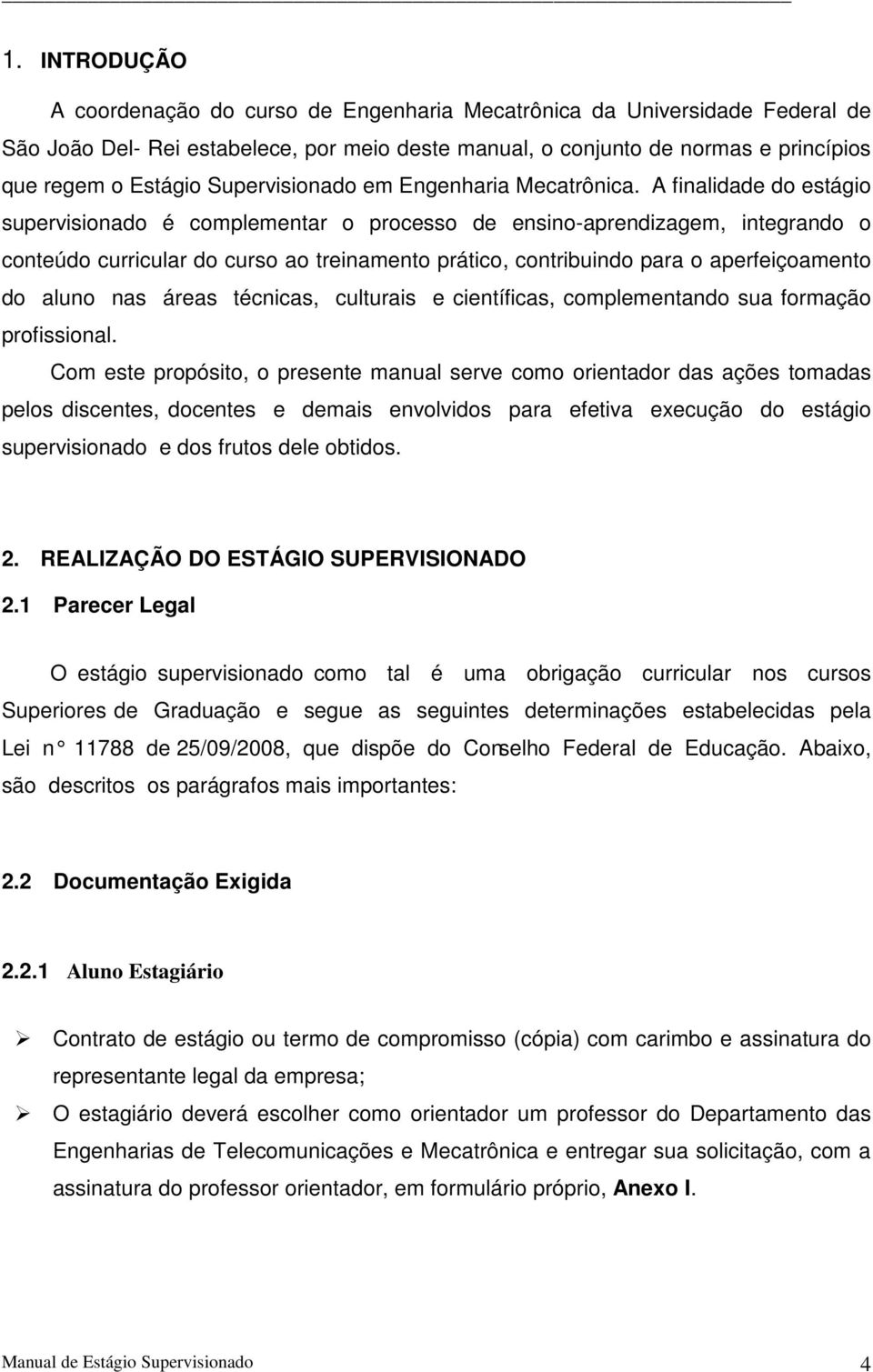 1. INTRODUÇÃO

A coordenação do curso de Engenharia Mecatrônica da Universidade Federal de São João Del- Rei estabelece, por meio deste manual, o conjunto de normas e princípios que regem o Estágio Supervisionado em Engenharia Mecatrônica. A finalidade do estágio supervisionado é complementar o processo de ensino-aprendizagem, integrando o conteúdo curricular do curso ao treinamento prático, contribuindo para o aperfeiçoamento do aluno nas áreas técnicas, culturais e científicas, complementando sua formação profissional.

Com este propósito, o presente manual serve como orientador das ações tomadas pelos discentes, docentes e demais envolvidos para efetiva execução do estágio supervisionado e dos frutos dele obtidos.

2. REALIZAÇÃO DO ESTÁGIO SUPERVISIONADO

2.1 Parecer Legal

O estágio supervisionado como tal é uma obrigação curricular nos cursos Superiores de Graduação e segue as seguintes determinações estabelecidas pela Lei n° 11788 de 25/09/2008, que dispõe do Conselho Federal de Educação. Abaixo, são descritos os parágrafos mais importantes:

2.2 Documentação Exigida

2.2.1 Aluno Estagiário

➢ Contrato de estágio ou termo de compromisso (cópia) com carimbo e assinatura do representante legal da empresa;

➢ O estagiário deverá escolher como orientador um professor do Departamento das Engenharias de Telecomunicações e Mecatrônica e entregar sua solicitação, com a assinatura do professor orientador, em formulário próprio, Anexo I.

Manual de Estágio Supervisionado 4